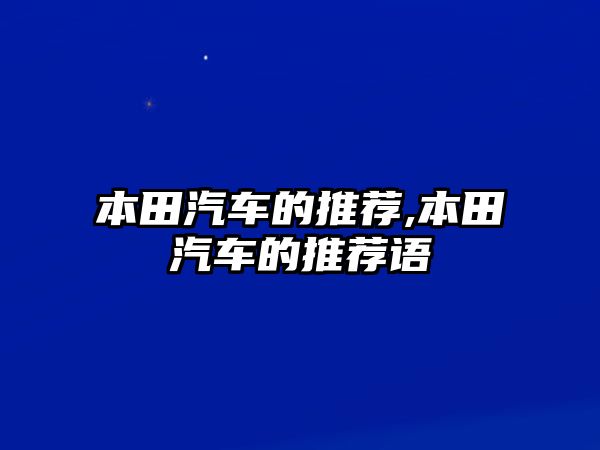 本田汽车的推荐,本田汽车的推荐语